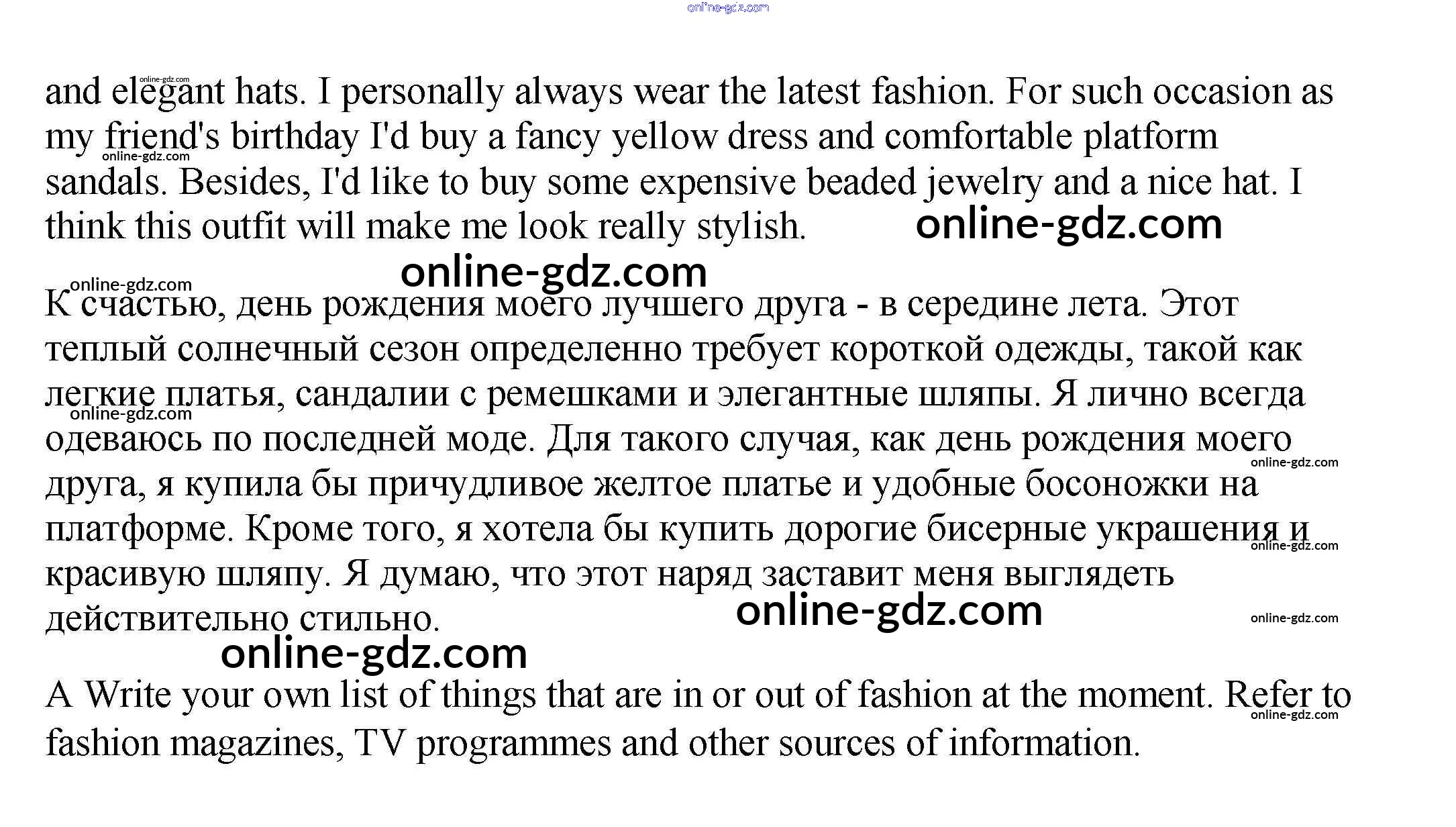 and elegant hats. I personally always wear the latest fashion. For such occasion as my friend's birthday I'd buy a fancy yellow dress and comfortable platform sandals. Besides, I'd like to buy some expensive beaded jewelry and a nice hat. I think this outfit will make me look really stylish.

К счастью, день рождения моего лучшего друга - в середине лета. Этот теплый солнечный сезон определенно требует короткой одежды, такой как легкие платья, сандалии с ремешками и элегантные шляпы. Я лично всегда одеваюсь по последней моде. Для такого случая, как день рождения моего друга, я купила бы причудливое желтое платье и удобные босоножки на платформе. Кроме того, я хотела бы купить дорогие бисерные украшения и красивую шляпу. Я думаю, что этот наряд заставит меня выглядеть действительно стильно.

A Write your own list of things that are in or out of fashion at the moment. Refer to fashion magazines, TV programmes and other sources of information.

online-gdz.com